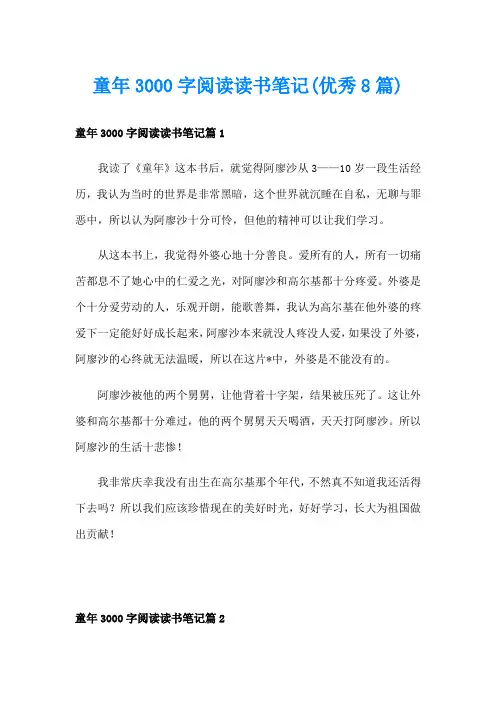 童年3000字阅读读书笔记(优秀8篇)

童年3000字阅读读书笔记篇1

我读了《童年》这本书后，就觉得阿廖沙从3——10岁一段生活经历，我认为当时的世界是非常黑暗，这个世界就沉睡在自私，无聊与罪恶中，所以认为阿廖沙十分可怜，但他的精神可以让我们学习。

从这本书上，我觉得外婆心地十分善良。爱所有的人，所有一切痛苦都息不了她心中的仁爱之光，对阿廖沙和高尔基都十分疼爱。外婆是个十分爱劳动的人，乐观开朗，能歌善舞，我认为高尔基在他外婆的疼爱下一定能好好成长起来，阿廖沙本来就没人疼没人爱，如果没了外婆，阿廖沙的心终就无法温暖，所以在这片*中，外婆是不能没有的。

阿廖沙被他的两个舅舅，让他背着十字架，结果被压死了。这让外婆和高尔基都十分难过，他的两个舅舅天天喝酒，天天打阿廖沙。所以阿廖沙的生活十悲惨！

我非常庆幸我没有出生在高尔基那个年代，不然真不知道我还活得下去吗？所以我们应该珍惜现在的美好时光，好好学习，长大为祖国做出贡献！

童年3000字阅读读书笔记篇2